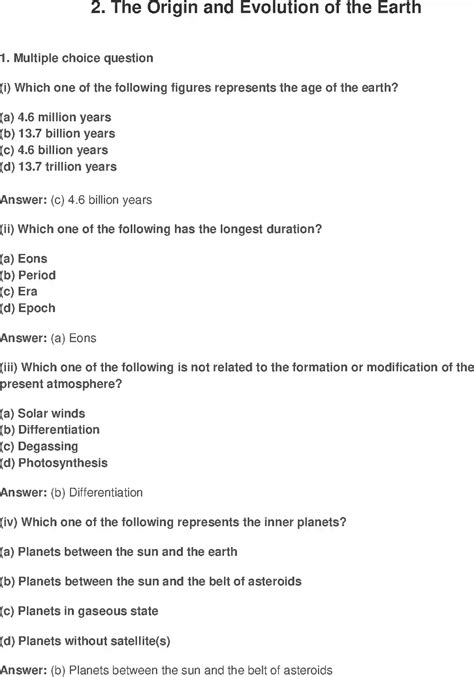 2. The Origin and Evolution of the Earth

1. Multiple choice question

(i) Which one of the following figures represents the age of the earth?

(a) 4.6 million years
(b) 13.7 billion years
(c) 4.6 billion years
(d) 13.7 trillion years

Answer: (c) 4.6 billion years

(ii) Which one of the following has the longest duration?

(a) Eons
(b) Period
(c) Era
(d) Epoch

Answer: (a) Eons

(iii) Which one of the following is not related to the formation or modification of the present atmosphere?

(a) Solar winds
(b) Differentiation
(c) Degassing
(d) Photosynthesis

Answer: (b) Differentiation

(iv) Which one of the following represents the inner planets?

(a) Planets between the sun and the earth

(b) Planets between the sun and the belt of asteroids

(c) Planets in gaseous state

(d) Planets without satellite(s)

Answer: (b) Planets between the sun and the belt of asteroids